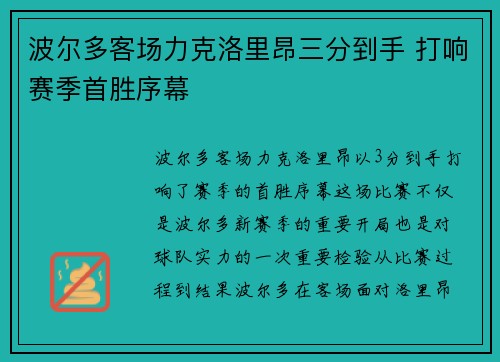 波尔多客场力克洛里昂三分到手 打响赛季首胜序幕

波尔多客场力克洛里昂以3分到手打响了赛季的首胜序幕这场比赛不仅是波尔多新赛季的重要开局也是对球队实力的一次重要检验从比赛过程到结果波尔多在客场面对洛里昂